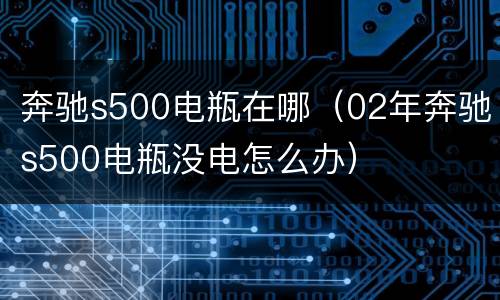 奔驰s500电瓶在哪（02年奔驰s500电瓶没电怎么办）